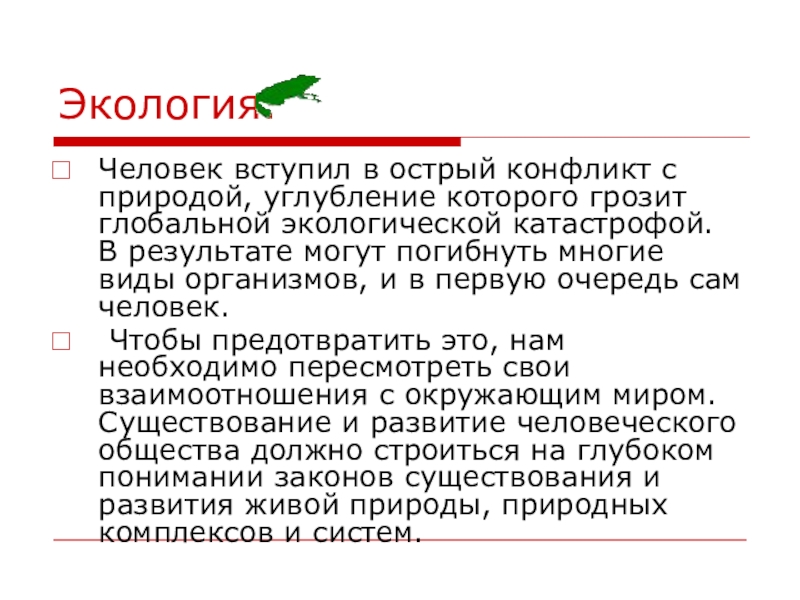 Экология

Человек вступил в острый конфликт с природой, углубление которого грозит глобальной экологической катастрофой. В результате могут погибнуть многие виды организмов, и в первую очередь сам человек.

Чтобы предотвратить это, нам необходимо пересмотреть свои взаимоотношения с окружающим миром. Существование и развитие человеческого общества должно строиться на глубоком понимании законов существования и развития живой природы, природных комплексов и систем.